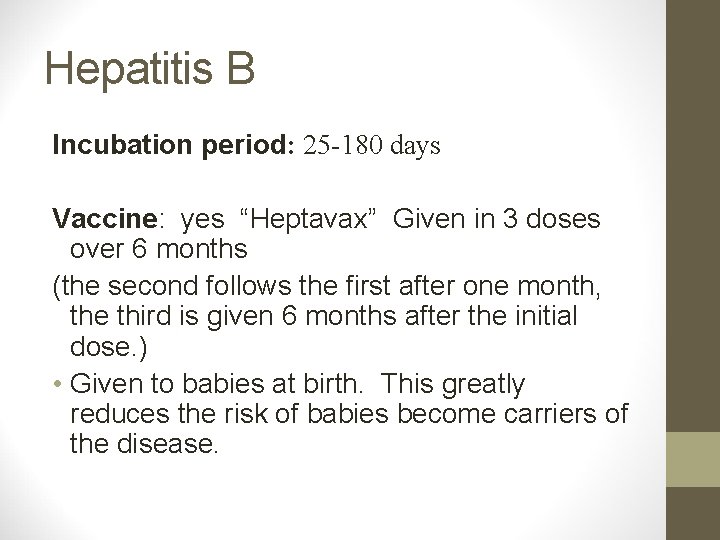 Hepatitis B

Incubation period: 25-180 days

Vaccine: yes "Heptavax" Given in 3 doses over 6 months

(the second follows the first after one month, the third is given 6 months after the initial dose.)

• Given to babies at birth. This greatly reduces the risk of babies become carriers of the disease.